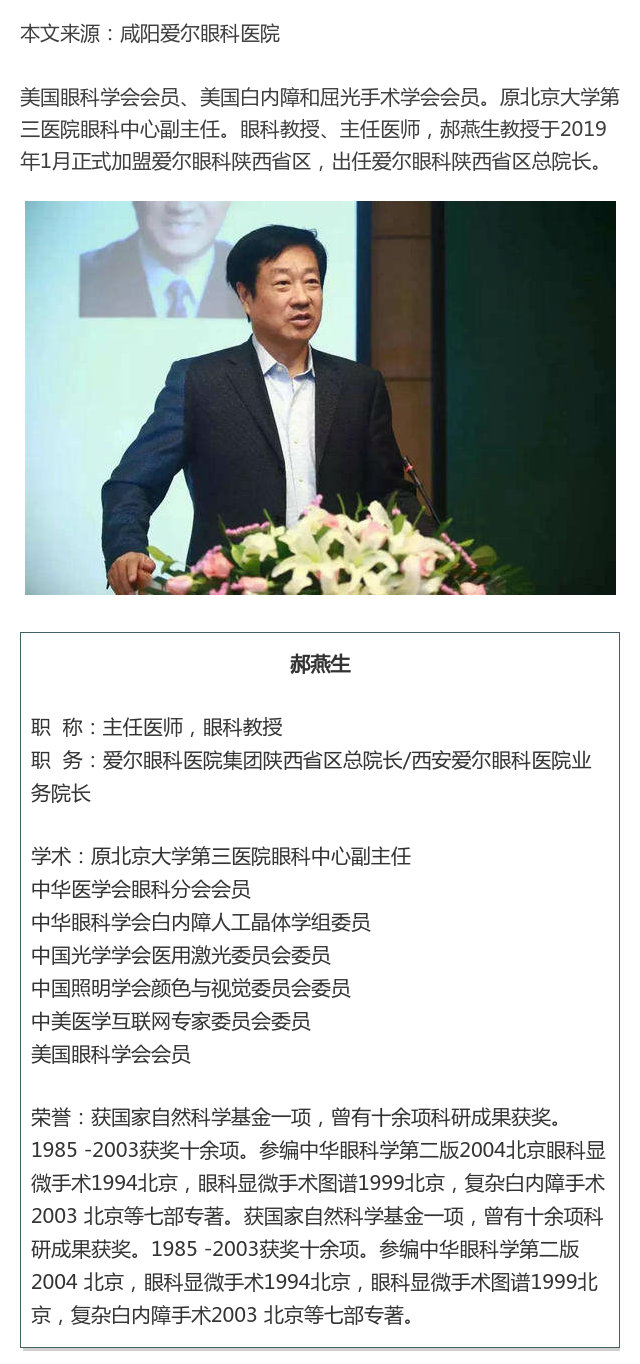 本文来源：咸阳爱尔眼科医院

美国眼科学会会员、美国白内障和屈光手术学会会员。原北京大学第三医院眼科中心副主任。眼科教授、主任医师，郝燕生教授于2019年1月正式加盟爱尔眼科陕西省区，出任爱尔眼科陕西省区总院长。

郝燕生

职 称：主任医师，眼科教授
职 务：爱尔眼科医院集团陕西省区总院长/西安爱尔眼科医院业务院长

学术：原北京大学第三医院眼科中心副主任
中华医学会眼科分会会员
中华眼科学会白内障人工晶体学组委员
中国光学学会医用激光委员会委员
中国照明学会颜色与视觉委员会委员
中美医学互联网专家委员会委员
美国眼科学会会员

荣誉：获国家自然科学基金一项，曾有十余项科研成果获奖。1985 -2003获奖十余项。参编中华眼科学第二版2004北京眼科显微手术1994北京，眼科显微手术图谱1999北京，复杂白内障手术2003 北京等七部专著。获国家自然科学基金一项，曾有十余项科研成果获奖。1985 -2003获奖十余项。参编中华眼科学第二版2004 北京，眼科显微手术1994北京，眼科显微手术图谱1999北京，复杂白内障手术2003 北京等七部专著。